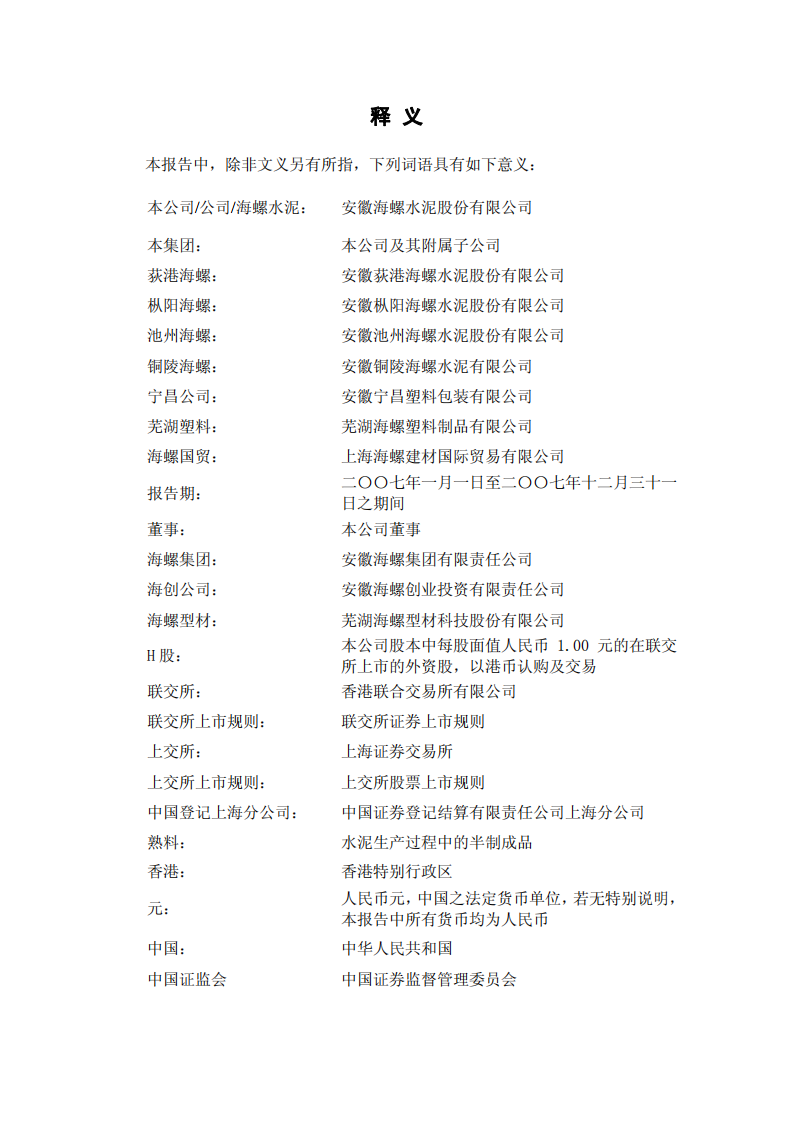 释 义

本报告中，除非文义另有所指，下列词语具有如下意义：

| | |
|---|---|
| 本公司/公司/海螺水泥： | 安徽海螺水泥股份有限公司 |
| 本集团： | 本公司及其附属子公司 |
| 荻港海螺： | 安徽荻港海螺水泥股份有限公司 |
| 枞阳海螺： | 安徽枞阳海螺水泥股份有限公司 |
| 池州海螺： | 安徽池州海螺水泥股份有限公司 |
| 铜陵海螺： | 安徽铜陵海螺水泥有限公司 |
| 宁昌公司： | 安徽宁昌塑料包装有限公司 |
| 芜湖塑料： | 芜湖海螺塑料制品有限公司 |
| 海螺国贸： | 上海海螺建材国际贸易有限公司 |
| 报告期： | 二〇〇七年一月一日至二〇〇七年十二月三十一日之期间 |
| 董事： | 本公司董事 |
| 海螺集团： | 安徽海螺集团有限责任公司 |
| 海创公司： | 安徽海螺创业投资有限责任公司 |
| 海螺型材： | 芜湖海螺型材科技股份有限公司 |
| H 股： | 本公司股本中每股面值人民币 1.00 元的在联交所上市的外资股，以港币认购及交易 |
| 联交所： | 香港联合交易所有限公司 |
| 联交所上市规则： | 联交所证券上市规则 |
| 上交所： | 上海证券交易所 |
| 上交所上市规则： | 上交所股票上市规则 |
| 中国登记上海分公司： | 中国证券登记结算有限责任公司上海分公司 |
| 熟料： | 水泥生产过程中的半制成品 |
| 香港： | 香港特别行政区 |
| 元： | 人民币元，中国之法定货币单位，若无特别说明，本报告中所有货币均为人民币 |
| 中国： | 中华人民共和国 |
| 中国证监会 | 中国证券监督管理委员会 |